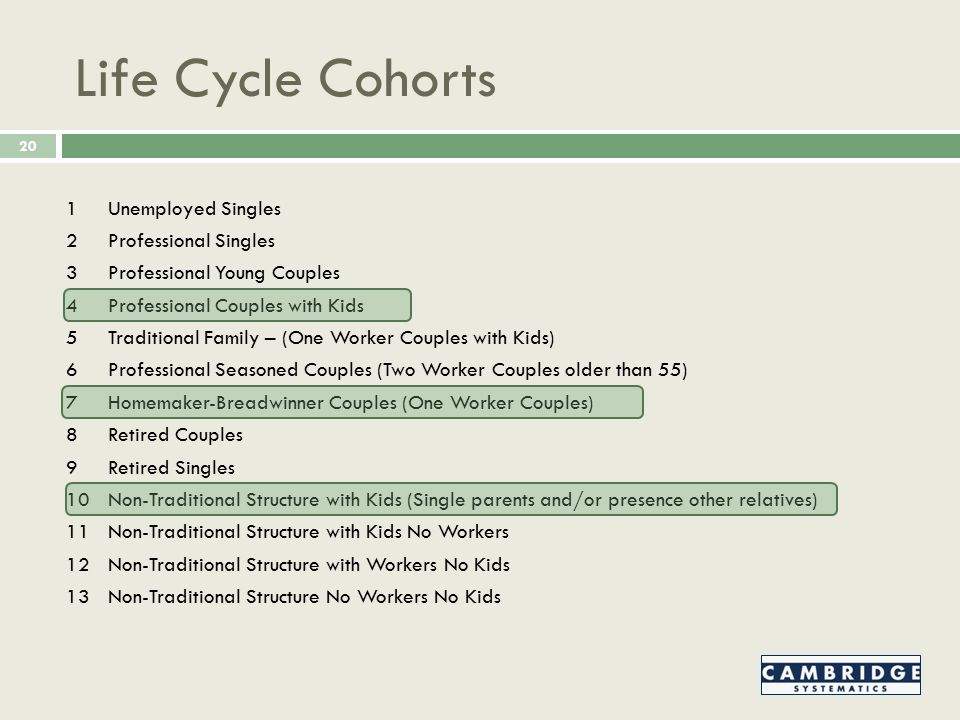 Life Cycle Cohorts

20

1 Unemployed Singles
2 Professional Singles
3 Professional Young Couples
4 Professional Couples with Kids
5 Traditional Family – (One Worker Couples with Kids)
6 Professional Seasoned Couples (Two Worker Couples older than 55)
7 Homemaker-Breadwinner Couples (One Worker Couples)
8 Retired Couples
9 Retired Singles
10 Non-Traditional Structure with Kids (Single parents and/or presence other relatives)
11 Non-Traditional Structure with Kids No Workers
12 Non-Traditional Structure with Workers No Kids
13 Non-Traditional Structure No Workers No Kids

CAMBRIDGE SYSTEMATICS